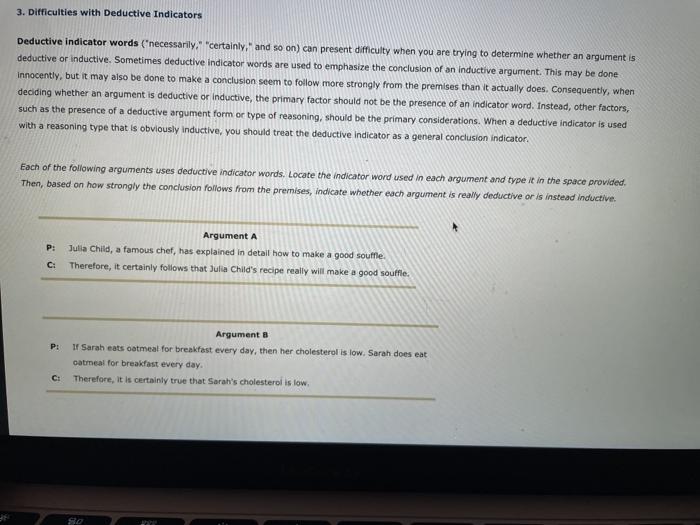 3. Difficulties with Deductive Indicators

Deductive indicator words ("necessarily," "certainly," and so on) can present difficulty when you are trying to determine whether an argument is deductive or inductive. Sometimes deductive indicator words are used to emphasize the conclusion of an inductive argument. This may be done innocently, but it may also be done to make a conclusion seem to follow more strongly from the premises than it actually does. Consequently, when deciding whether an argument is deductive or inductive, the primary factor should not be the presence of an indicator word. Instead, other factors, such as the presence of a deductive argument form or type of reasoning, should be the primary considerations. When a deductive indicator is used with a reasoning type that is obviously inductive, you should treat the deductive indicator as a general conclusion indicator.

Each of the following arguments uses deductive indicator words. Locate the indicator word used in each argument and type it in the space provided. Then, based on how strongly the conclusion follows from the premises, indicate whether each argument is really deductive or is instead inductive.

Argument A

P: Julia Child, a famous chef, has explained in detail how to make a good souffle.

C: Therefore, it certainly follows that Julia Child's recipe really will make a good souffle.

Argument B

P: If Sarah eats oatmeal for breakfast every day, then her cholesterol is low. Sarah does eat oatmeal for breakfast every day.

C: Therefore, it is certainly true that Sarah's cholesterol is low.